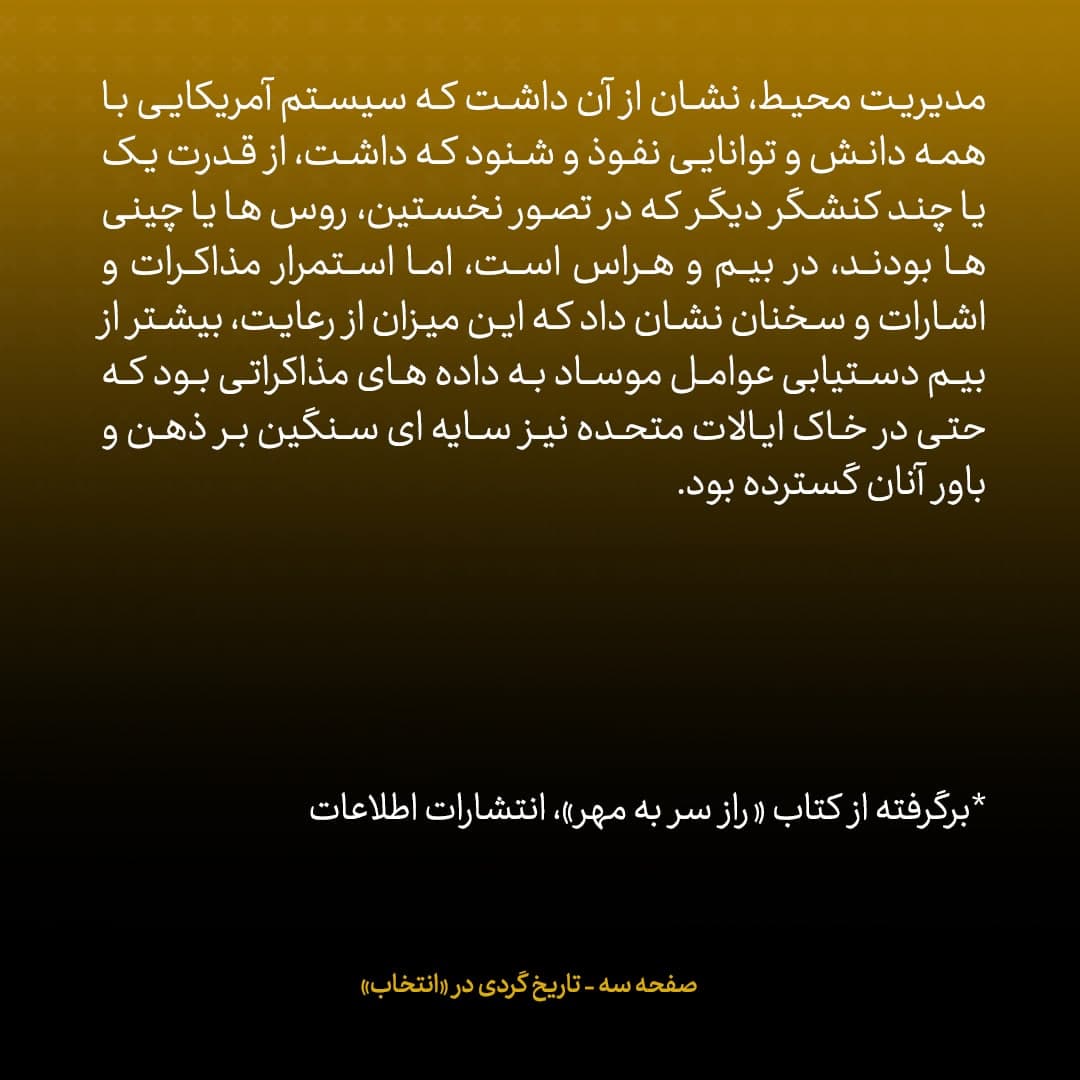 مدیریت محیط، نشان از آن داشت که سیستم آمریکایی با همه دانش و توانایی نفوذ و شنود که داشت، از قدرت یک یا چند کنشگر دیگر که در تصور نخستین، روس ها یا چینی ها بودند، در بیم و هراس است، اما استمرار مذاکرات و اشارات و سخنان نشان داد که این میزان از رعایت، بیشتر از بیم دستیابی عوامل موساد به داده های مذاکراتی بود که حتی در خاک ایالات متحده نیز سایه ای سنگین بر ذهن و باور آنان گسترده بود.

*برگرفته از کتاب «راز سر به مهر»، انتشارات اطلاعات

صفحه سه - تاریخ گردی در «انتخاب»